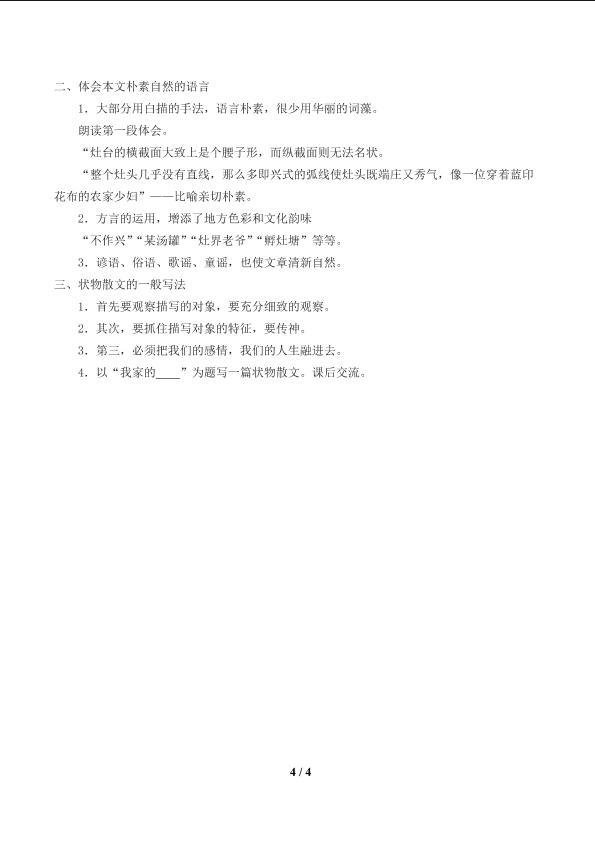 二、体会本文朴素自然的语言

1．大部分用白描的手法，语言朴素，很少用华丽的词藻。

朗读第一段体会。

“灶台的横截面大致上是个腰子形，而纵截面则无法名状。

“整个灶头几乎没有直线，那么多即兴式的弧线使灶头既端庄又秀气，像一位穿着蓝印花布的农家少妇”——比喻亲切朴素。

2．方言的运用，增添了地方色彩和文化韵味

“不作兴”“某汤罐”“灶界老爷”“孵灶塘”等等。

3．谚语、俗语、歌谣、童谣，也使文章清新自然。

三、状物散文的一般写法

1．首先要观察描写的对象，要充分细致的观察。

2．其次，要抓住描写对象的特征，要传神。

3．第三，必须把我们的感情，我们的人生融进去。

4．以“我家的____”为题写一篇状物散文。课后交流。

4 / 4